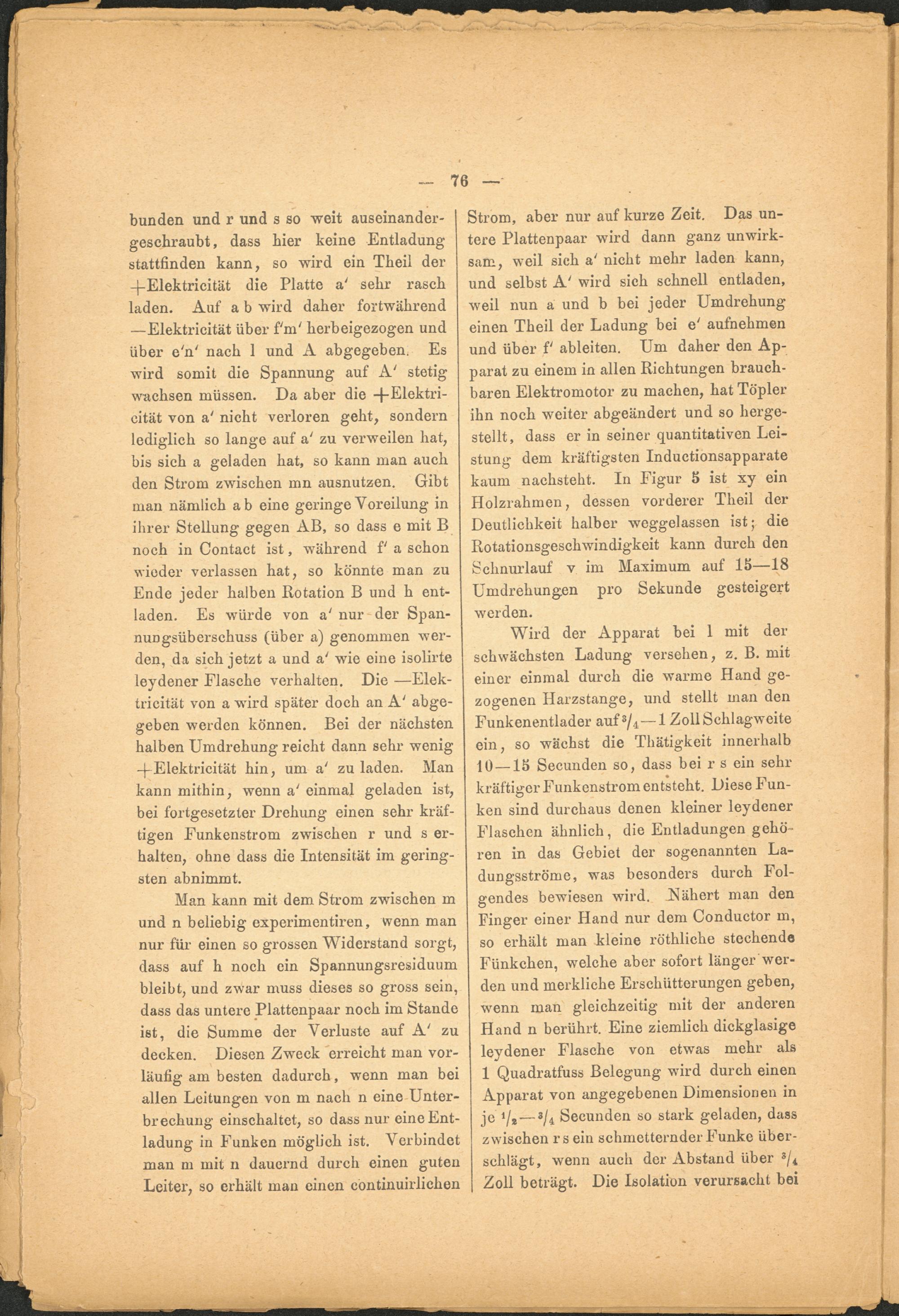 — 76 —

bunden und r und s so weit auseinandergeschraubt, dass hier keine Entladung stattfinden kann, so wird ein Theil der +Elektricität die Platte a′ sehr rasch laden. Auf a b wird daher fortwährend —Elektricität über f′m′ herbeigezogen und über e′n′ nach l und A abgegeben. Es wird somit die Spannung auf A′ stetig wachsen müssen. Da aber die +Elektricität von a′ nicht verloren geht, sondern lediglich so lange auf a′ zu verweilen hat, bis sich a geladen hat, so kann man auch den Strom zwischen mn ausnutzen. Gibt man nämlich a b eine geringe Voreilung in ihrer Stellung gegen AB, so dass e mit B noch in Contact ist, während f′ a schon wieder verlassen hat, so könnte man zu Ende jeder halben Rotation B und h entladen. Es würde von a′ nur der Spannungsüberschuss (über a) genommen werden, da sich jetzt a und a′ wie eine isolirte leydener Flasche verhalten. Die —Elektricität von a wird später doch an A′ abgegeben werden können. Bei der nächsten halben Umdrehung reicht dann sehr wenig +Elektricität hin, um a′ zu laden. Man kann mithin, wenn a′ einmal geladen ist, bei fortgesetzter Drehung einen sehr kräftigen Funkenstrom zwischen r und s erhalten, ohne dass die Intensität im geringsten abnimmt.

Man kann mit dem Strom zwischen m und n beliebig experimentiren, wenn man nur für einen so grossen Widerstand sorgt, dass auf h noch ein Spannungsresiduum bleibt, und zwar muss dieses so gross sein, dass das untere Plattenpaar noch im Stande ist, die Summe der Verluste auf A′ zu decken. Diesen Zweck erreicht man vorläufig am besten dadurch, wenn man bei allen Leitungen von m nach n eine Unterbrechung einschaltet, so dass nur eine Entladung in Funken möglich ist. Verbindet man m mit n dauernd durch einen guten Leiter, so erhält man einen continuirlichen Strom, aber nur auf kurze Zeit. Das untere Plattenpaar wird dann ganz unwirksam, weil sich a′ nicht mehr laden kann, und selbst A′ wird sich schnell entladen, weil nun a und b bei jeder Umdrehung einen Theil der Ladung bei e′ aufnehmen und über f′ ableiten. Um daher den Apparat zu einem in allen Richtungen brauchbaren Elektromotor zu machen, hat Töpler ihn noch weiter abgeändert und so hergestellt, dass er in seiner quantitativen Leistung dem kräftigsten Inductionsapparate kaum nachsteht. In Figur 5 ist xy ein Holzrahmen, dessen vorderer Theil der Deutlichkeit halber weggelassen ist; die Rotationsgeschwindigkeit kann durch den Schnurlauf v im Maximum auf 15—18 Umdrehungen pro Sekunde gesteigert werden.

Wird der Apparat bei l mit der schwächsten Ladung versehen, z. B. mit einer einmal durch die warme Hand gezogenen Harzstange, und stellt man den Funkenentlader auf $^3/_4$—1 Zoll Schlagweite ein, so wächst die Thätigkeit innerhalb 10—15 Secunden so, dass bei r s ein sehr kräftiger Funkenstrom entsteht. Diese Funken sind durchaus denen kleiner leydener Flaschen ähnlich, die Entladungen gehören in das Gebiet der sogenannten Ladungsströme, was besonders durch Folgendes bewiesen wird. Nähert man den Finger einer Hand nur dem Conductor m, so erhält man kleine röthliche stechende Fünkchen, welche aber sofort länger werden und merkliche Erschütterungen geben, wenn man gleichzeitig mit der anderen Hand n berührt. Eine ziemlich dickglasige leydener Flasche von etwas mehr als 1 Quadratfuss Belegung wird durch einen Apparat von angegebenen Dimensionen in je $^1/_2$—$^3/_4$ Secunden so stark geladen, dass zwischen r s ein schmetternder Funke überschlägt, wenn auch der Abstand über $^3/_4$ Zoll beträgt. Die Isolation verursacht bei